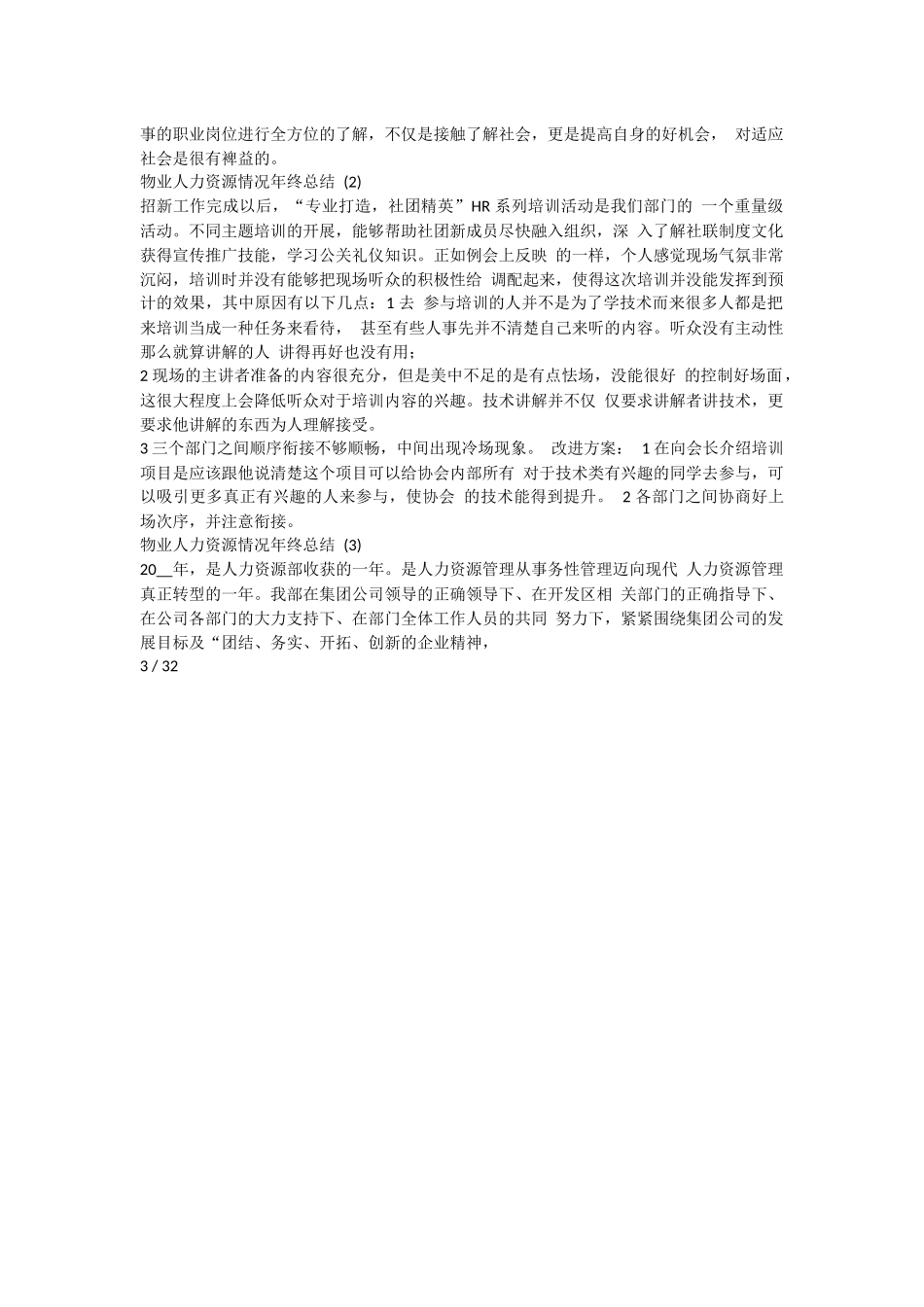 事的职业岗位进行全方位的了解，不仅是接触了解社会，更是提高自身的好机会， 对适应社会是很有裨益的。

物业人力资源情况年终总结 (2)

招新工作完成以后，“专业打造，社团精英”HR 系列培训活动是我们部门的 一个重量级活动。不同主题培训的开展，能够帮助社团新成员尽快融入组织，深 入了解社联制度文化获得宣传推广技能，学习公关礼仪知识。正如例会上反映 的一样，个人感觉现场气氛非常沉闷，培训时并没有能够把现场听众的积极性给 调配起来，使得这次培训并没能发挥到预计的效果，其中原因有以下几点：1 去 参与培训的人并不是为了学技术而来很多人都是把来培训当成一种任务来看待， 甚至有些人事先并不清楚自己来听的内容。听众没有主动性那么就算讲解的人 讲得再好也没有用；

2 现场的主讲者准备的内容很充分，但是美中不足的是有点怯场，没能很好 的控制好场面，这很大程度上会降低听众对于培训内容的兴趣。技术讲解并不仅 仅要求讲解者讲技术，更要求他讲解的东西为人理解接受。

3 三个部门之间顺序衔接不够顺畅，中间出现冷场现象。 改进方案： 1 在向会长介绍培训项目是应该跟他说清楚这个项目可以给协会内部所有 对于技术类有兴趣的同学去参与，可以吸引更多真正有兴趣的人来参与，使协会 的技术能得到提升。 2 各部门之间协商好上场次序，并注意衔接。

物业人力资源情况年终总结 (3)

20__年，是人力资源部收获的一年。是人力资源管理从事务性管理迈向现代 人力资源管理真正转型的一年。我部在集团公司领导的正确领导下、在开发区相 关部门的正确指导下、在公司各部门的大力支持下、在部门全体工作人员的共同 努力下，紧紧围绕集团公司的发展目标及“团结、务实、开拓、创新的企业精神，

3 / 32